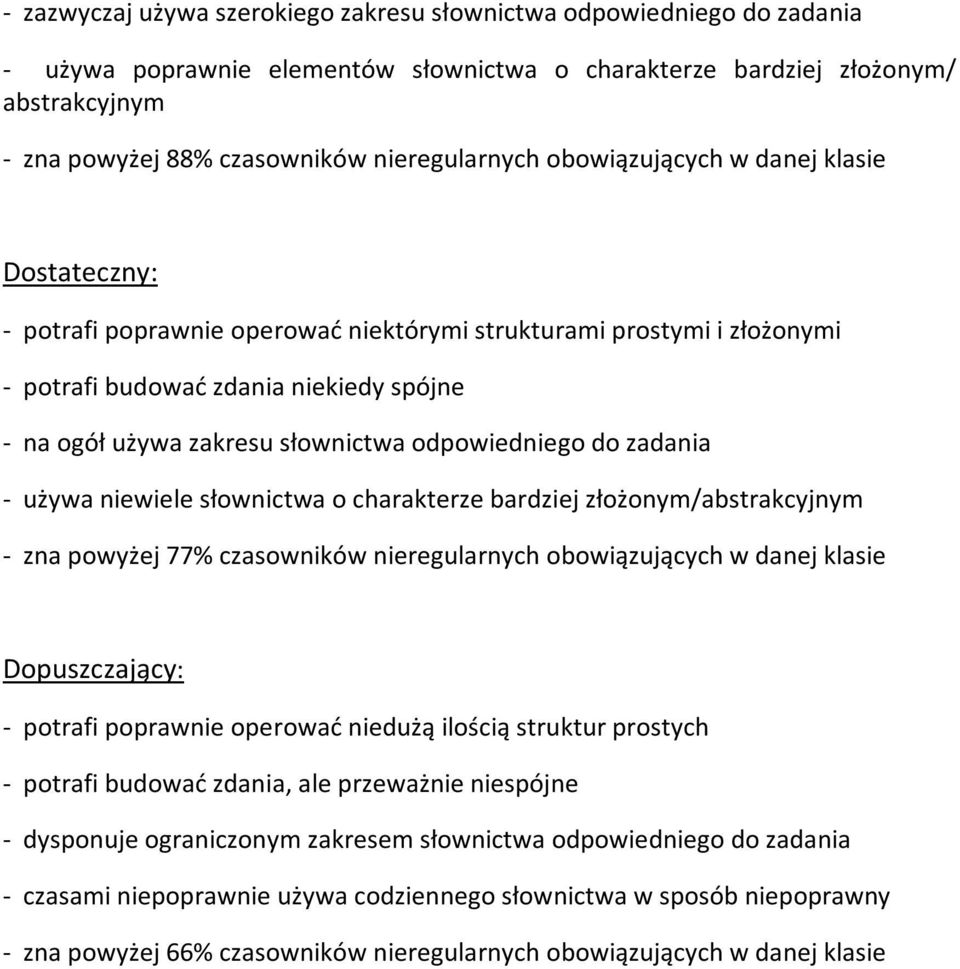 - zazwyczaj używa szerokiego zakresu słownictwa odpowiedniego do zadania

- używa poprawnie elementów słownictwa o charakterze bardziej złożonym/ abstrakcyjnym

- zna powyżej 88% czasowników nieregularnych obowiązujących w danej klasie

Dostateczny:

- potrafi poprawnie operować niektórymi strukturami prostymi i złożonymi

- potrafi budować zdania niekiedy spójne

- na ogół używa zakresu słownictwa odpowiedniego do zadania

- używa niewiele słownictwa o charakterze bardziej złożonym/abstrakcyjnym

- zna powyżej 77% czasowników nieregularnych obowiązujących w danej klasie

Dopuszczający:

- potrafi poprawnie operować niedużą ilością struktur prostych

- potrafi budować zdania, ale przeważnie niespójne

- dysponuje ograniczonym zakresem słownictwa odpowiedniego do zadania

- czasami niepoprawnie używa codziennego słownictwa w sposób niepoprawny

- zna powyżej 66% czasowników nieregularnych obowiązujących w danej klasie